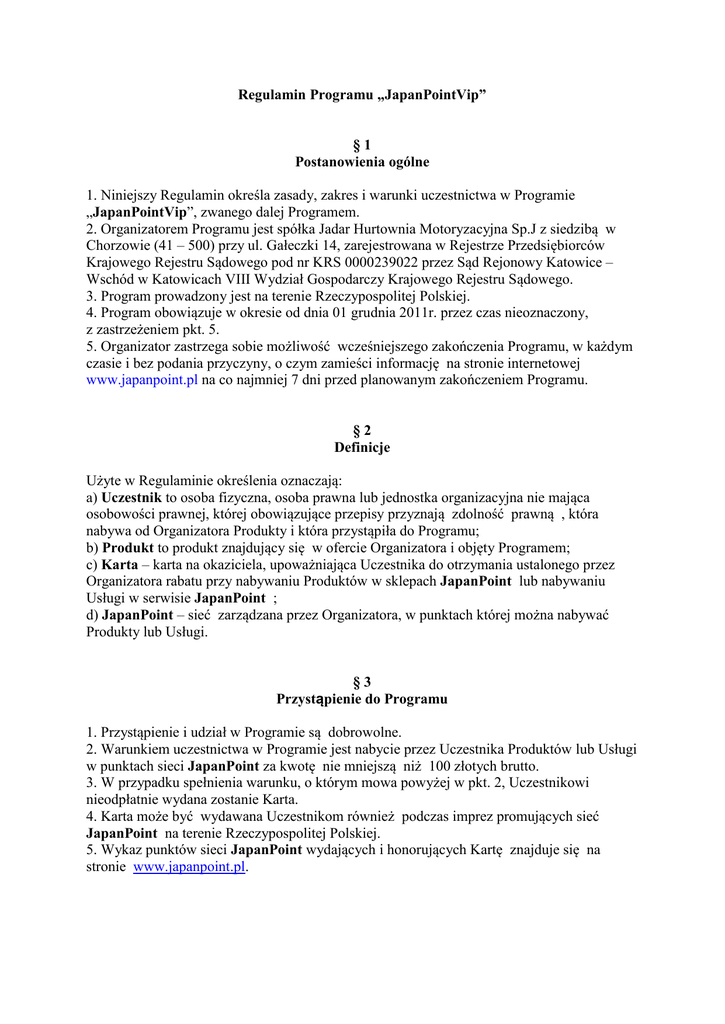 Regulamin Programu „JapanPointVip”

§ 1
Postanowienia ogólne

1. Niniejszy Regulamin określa zasady, zakres i warunki uczestnictwa w Programie „JapanPointVip”, zwanego dalej Programem.
2. Organizatorem Programu jest spółka Jadar Hurtownia Motoryzacyjna Sp.J z siedzibą w Chorzowie (41 – 500) przy ul. Gałeczki 14, zarejestrowana w Rejestrze Przedsiębiorców Krajowego Rejestru Sądowego pod nr KRS 0000239022 przez Sąd Rejonowy Katowice – Wschód w Katowicach VIII Wydział Gospodarczy Krajowego Rejestru Sądowego.
3. Program prowadzony jest na terenie Rzeczypospolitej Polskiej.
4. Program obowiązuje w okresie od dnia 01 grudnia 2011r. przez czas nieoznaczony, z zastrzeżeniem pkt. 5.
5. Organizator zastrzega sobie możliwość wcześniejszego zakończenia Programu, w każdym czasie i bez podania przyczyny, o czym zamieści informację na stronie internetowej www.japanpoint.pl na co najmniej 7 dni przed planowanym zakończeniem Programu.

§ 2
Definicje

Użyte w Regulaminie określenia oznaczają:
a) Uczestnik to osoba fizyczna, osoba prawna lub jednostka organizacyjna nie mająca osobowości prawnej, której obowiązujące przepisy przyznają zdolność prawną , która nabywa od Organizatora Produkty i która przystąpiła do Programu;
b) Produkt to produkt znajdujący się w ofercie Organizatora i objęty Programem;
c) Karta – karta na okaziciela, upoważniająca Uczestnika do otrzymania ustalonego przez Organizatora rabatu przy nabywaniu Produktów w sklepach JapanPoint lub nabywaniu Usługi w serwisie JapanPoint ;
d) JapanPoint – sieć zarządzana przez Organizatora, w punktach której można nabywać Produkty lub Usługi.

§ 3
Przystąpienie do Programu

1. Przystąpienie i udział w Programie są dobrowolne.
2. Warunkiem uczestnictwa w Programie jest nabycie przez Uczestnika Produktów lub Usługi w punktach sieci JapanPoint za kwotę nie mniejszą niż 100 złotych brutto.
3. W przypadku spełnienia warunku, o którym mowa powyżej w pkt. 2, Uczestnikowi nieodpłatnie wydana zostanie Karta.
4. Karta może być wydawana Uczestnikom również podczas imprez promujących sieć JapanPoint na terenie Rzeczypospolitej Polskiej.
5. Wykaz punktów sieci JapanPoint wydających i honorujących Kartę znajduje się na stronie www.japanpoint.pl.